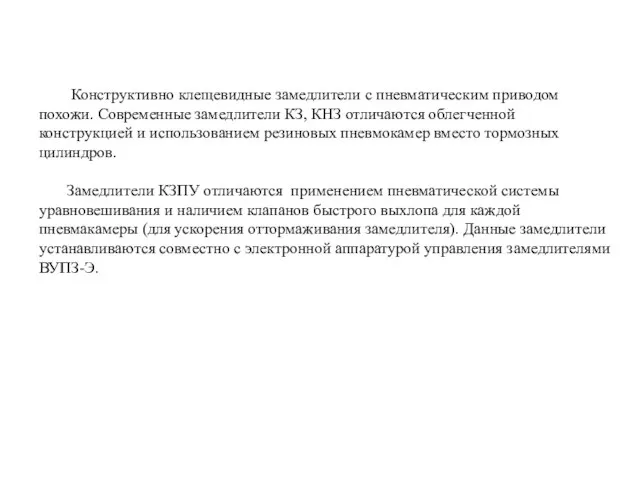 Конструктивно клещевидные замедлители с пневматическим приводом похожи. Современные замедлители КЗ, КНЗ отличаются облегченной конструкцией и использованием резиновых пневмокамер вместо тормозных цилиндров.

Замедлители КЗПУ отличаются применением пневматической системы уравновешивания и наличием клапанов быстрого выхлопа для каждой пневмакамеры (для ускорения оттормаживания замедлителя). Данные замедлители устанавливаются совместно с электронной аппаратурой управления замедлителями ВУПЗ-Э.